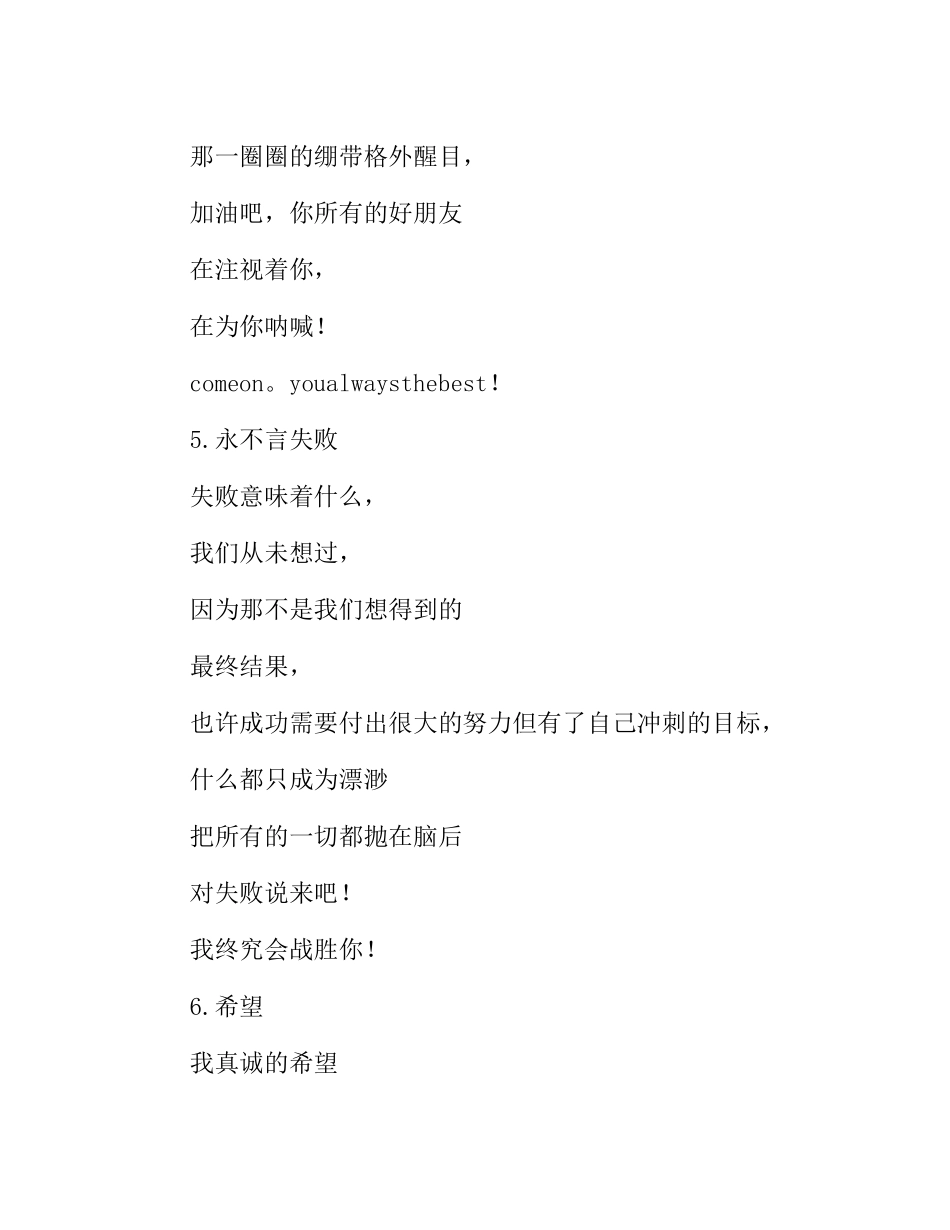 那一圈圈的绷带格外醒目，

加油吧，你所有的好朋友

在注视着你，

在为你呐喊！

comeon。youalwaysthebest！

5.永不言失败

失败意味着什么，

我们从未想过，

因为那不是我们想得到的

最终结果，

也许成功需要付出很大的努力但有了自己冲刺的目标，

什么都只成为漂渺

把所有的一切都抛在脑后

对失败说来吧！

我终究会战胜你！

6.希望

我真诚的希望